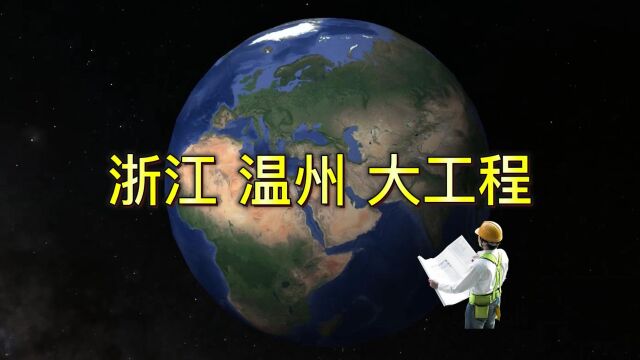 浙江 温州 大工程